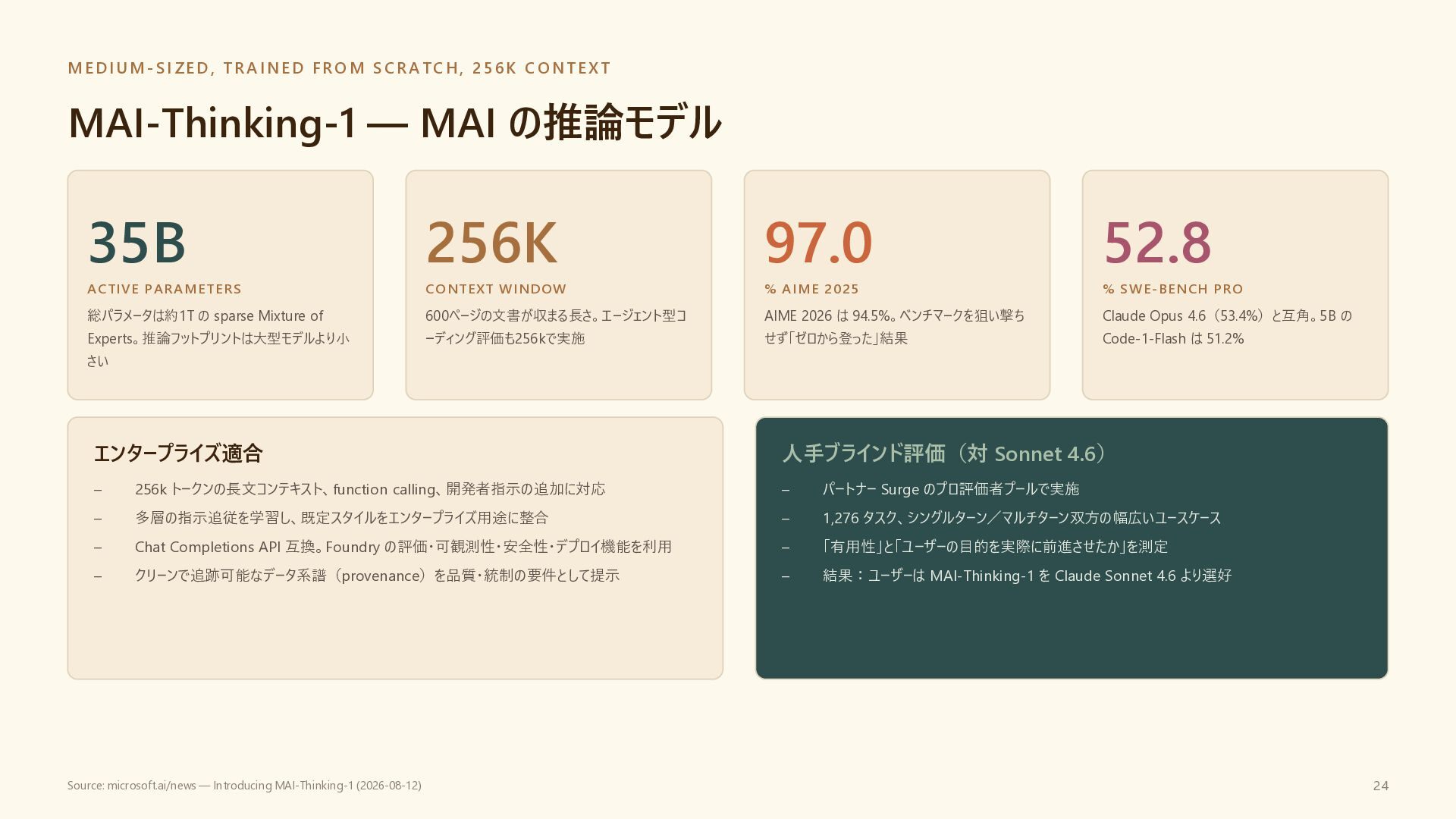 MEDIUM-SIZED, TRAINED FROM SCRATCH, 256K CONTEXT

MAI-Thinking-1 — MAIの推論モデル

35B

ACTIVE PARAMETERS

総パラメータは約1Tのsparse Mixture of Experts。推論フットプリントは大型モデルより小さい

256K

CONTEXT WINDOW

600ページの文書が収まる長さ。エージェント型コーディング評価も256kで実施

97.0

% AIME 2025

AIME 2026は94.5%。ベンチマークを狙い撃ちせず「ゼロから登った」結果

52.8

% SWE-BENCH PRO

Claude Opus 4.6（53.4%）と互角。5BのCode-1-Flashは51.2%

エンタープライズ適合

- 256kトークンの長文コンテキスト、function calling、開発者指示の追加に対応
- 多層の指示追従を学習し、既定スタイルをエンタープライズ用途に整合
- Chat Completions API互換。Foundryの評価・可観測性・安全性・デプロイ機能を利用
- クリーンで追跡可能なデータ系譜（provenance）を品質・統制の要件として提示

人手ブラインド評価（対Sonnet 4.6）

- パートナーSurgeのプロ評価者プールで実施
- 1,276タスク、シングルターン／マルチターン双方の幅広いユースケース
- 「有用性」と「ユーザーの目的を実際に前進させたか」を測定
- 結果：ユーザーはMAI-Thinking-1をClaude Sonnet 4.6より選好

Source: microsoft.ai/news — Introducing MAI-Thinking-1 (2026-08-12)

24